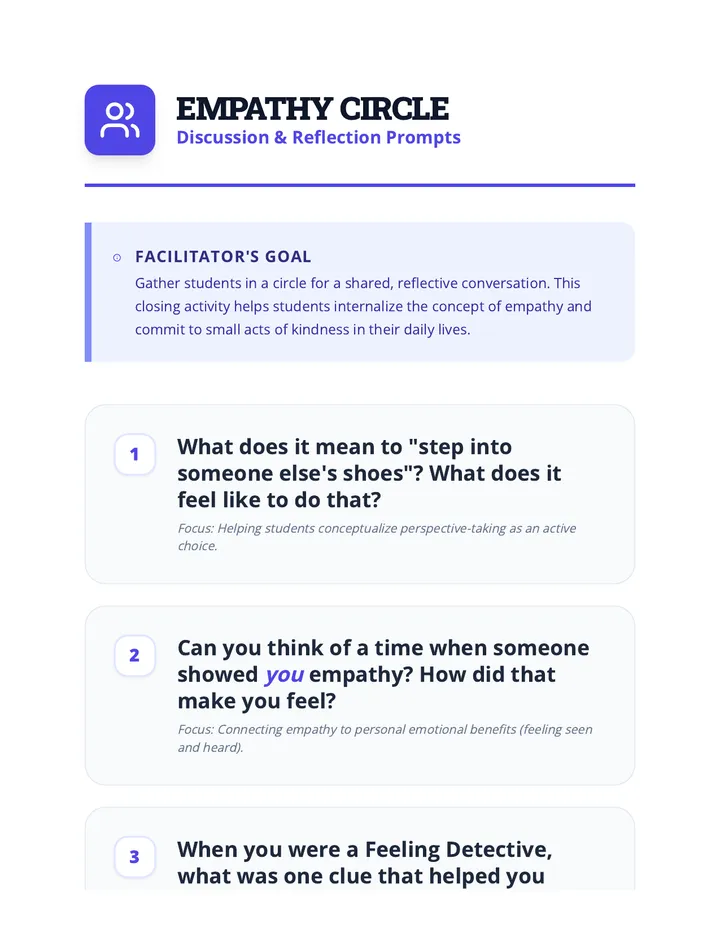 EMPATHY CIRCLE
Discussion & Reflection Prompts

FACILITATOR'S GOAL
Gather students in a circle for a shared, reflective conversation. This closing activity helps students internalize the concept of empathy and commit to small acts of kindness in their daily lives.

1
What does it mean to "step into someone else's shoes"? What does it feel like to do that?
Focus: Helping students conceptualize perspective-taking as an active choice.

2
Can you think of a time when someone showed you empathy? How did that make you feel?
Focus: Connecting empathy to personal emotional benefits (feeling seen and heard).

3
When you were a Feeling Detective, what was one clue that helped you